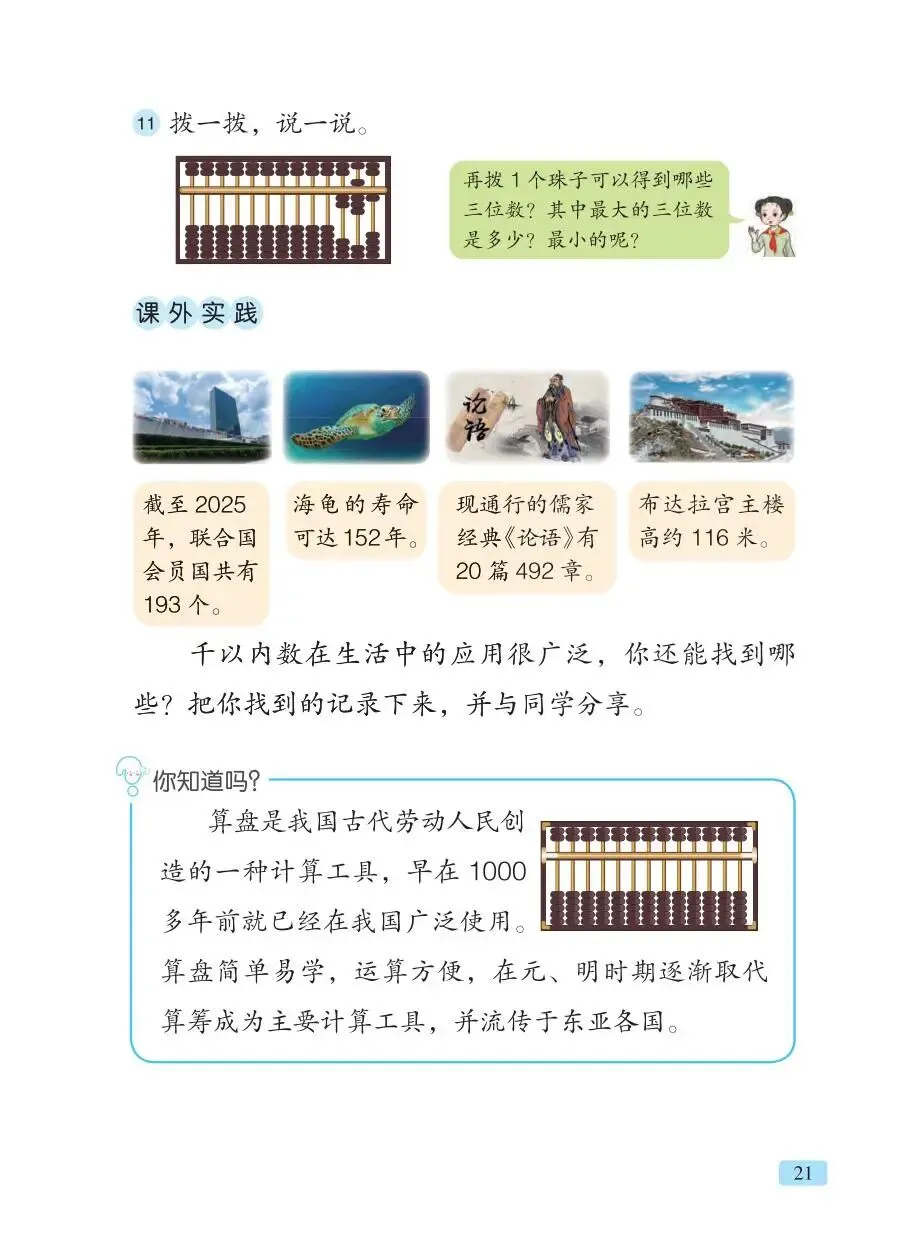 11 拨一拨，说一说。

再拨1个珠子可以得到哪些三位数？其中最大的三位数是多少？最小的呢？

课外实践

论语

截至2025年，联合国会员国共有193个。

海龟的寿命可达152年。

现通行的儒家经典《论语》有20篇492章。

布达拉宫主楼高约116米。

千以内数在生活中的应用很广泛，你还能找到哪些？把你找到的记录下来，并与同学分享。

你知道吗？

算盘是我国古代劳动人民创造的一种计算工具，早在1000多年前就已经在我国广泛使用。算盘简单易学，运算方便，在元、明时期逐渐取代算筹成为主要计算工具，并流传于东亚各国。

21